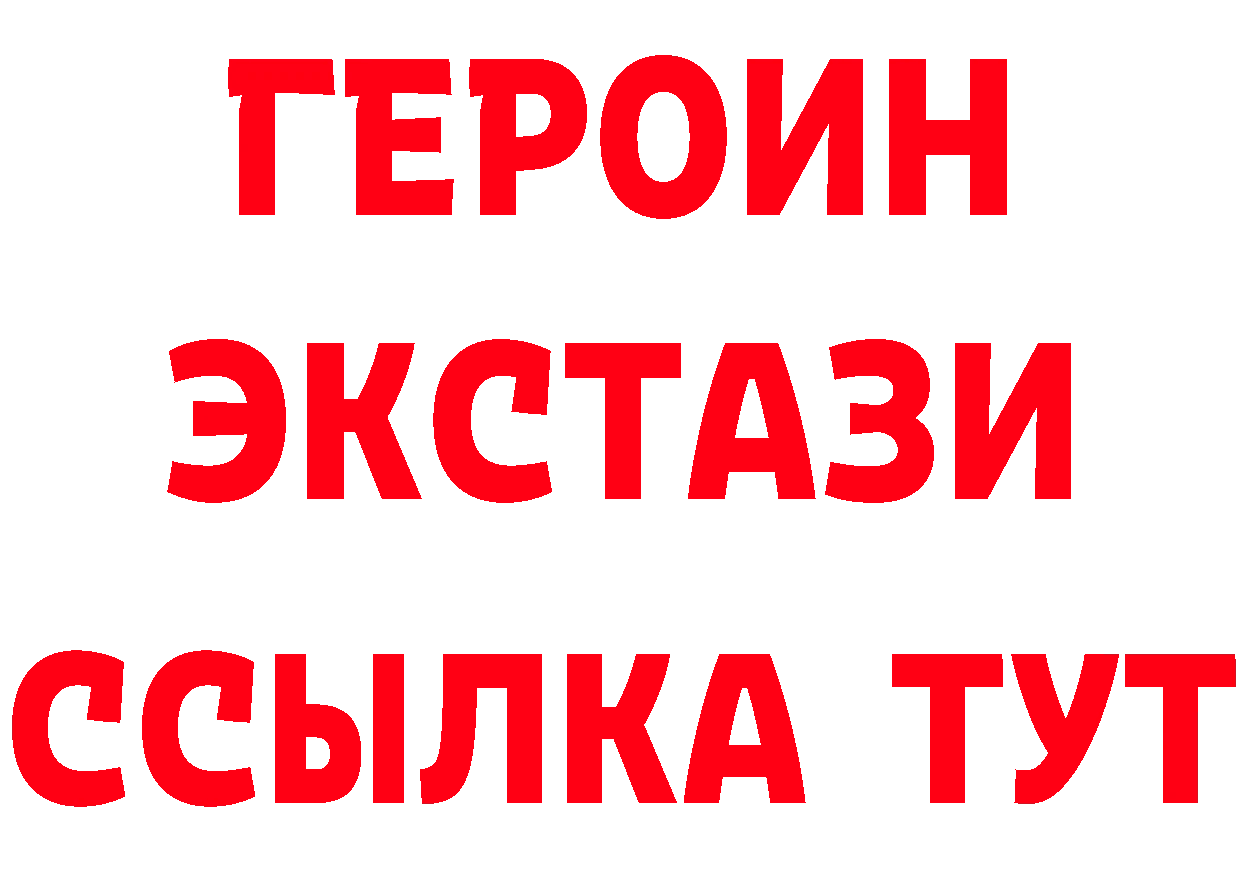 ГЕРОИН ЭКСТАЗИ ССЫЛКА ТУТ